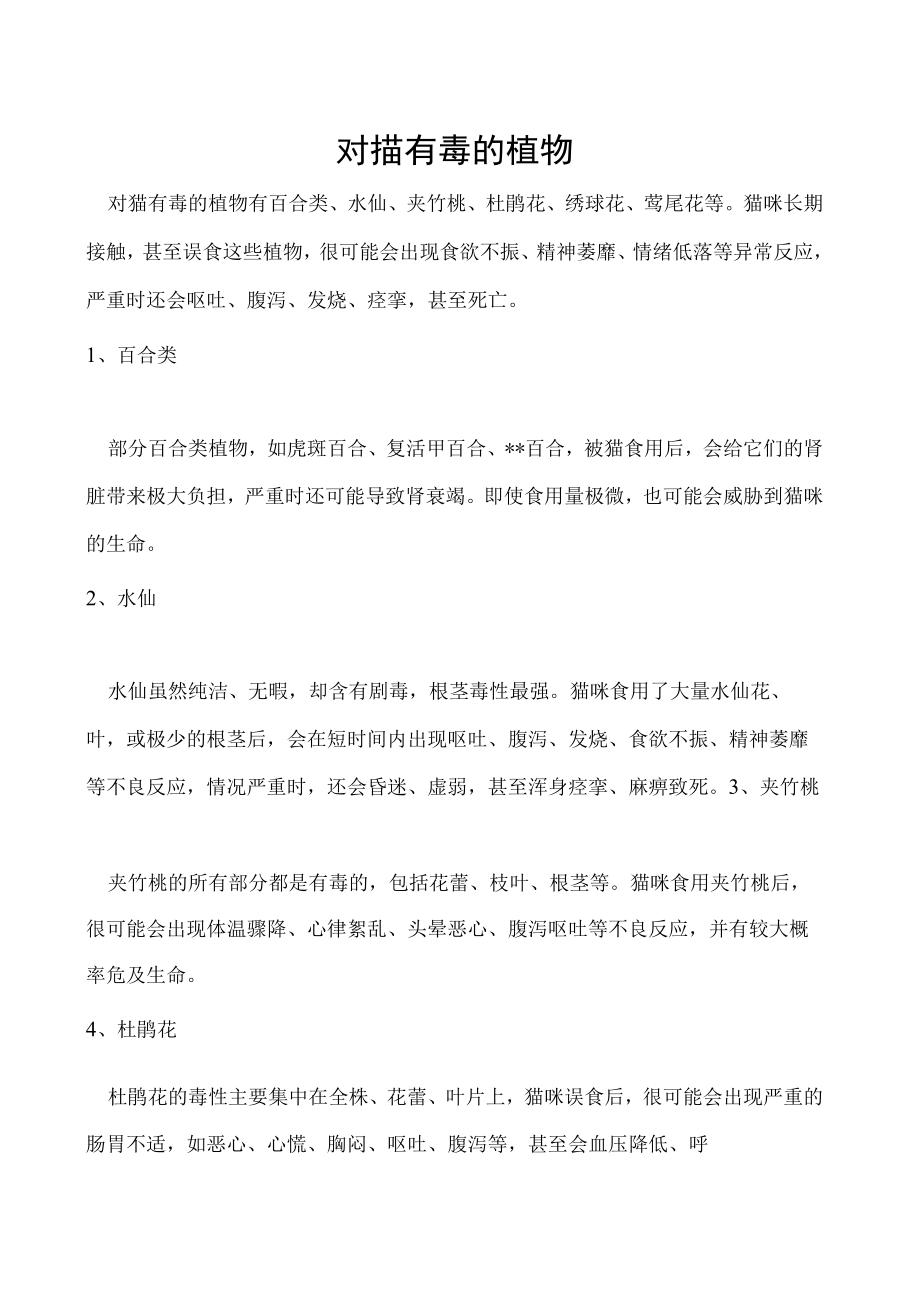 对描有毒的植物

对猫有毒的植物有百合类、水仙、夹竹桃、杜鹃花、绣球花、莺尾花等。猫咪长期接触，甚至误食这些植物，很可能会出现食欲不振、精神萎靡、情绪低落等异常反应，严重时还会呕吐、腹泻、发烧、痉挛，甚至死亡。

1、百合类

部分百合类植物，如虎斑百合、复活甲百合、**百合，被猫食用后，会给它们的肾脏带来极大负担，严重时还可能导致肾衰竭。即使食用量极微，也可能会威胁到猫咪的生命。

2、水仙

水仙虽然纯洁、无暇，却含有剧毒，根茎毒性最强。猫咪食用了大量水仙花、叶，或极少的根茎后，会在短时间内出现呕吐、腹泻、发烧、食欲不振、精神萎靡等不良反应，情况严重时，还会昏迷、虚弱，甚至浑身痉挛、麻痹致死。3、夹竹桃

夹竹桃的所有部分都是有毒的，包括花蕾、枝叶、根茎等。猫咪食用夹竹桃后，很可能会出现体温骤降、心律紊乱、头晕恶心、腹泻呕吐等不良反应，并有较大概率危及生命。

4、杜鹃花

杜鹃花的毒性主要集中在全株、花蕾、叶片上，猫咪误食后，很可能会出现严重的肠胃不适，如恶心、心慌、胸闷、呕吐、腹泻等，甚至会血压降低、呼